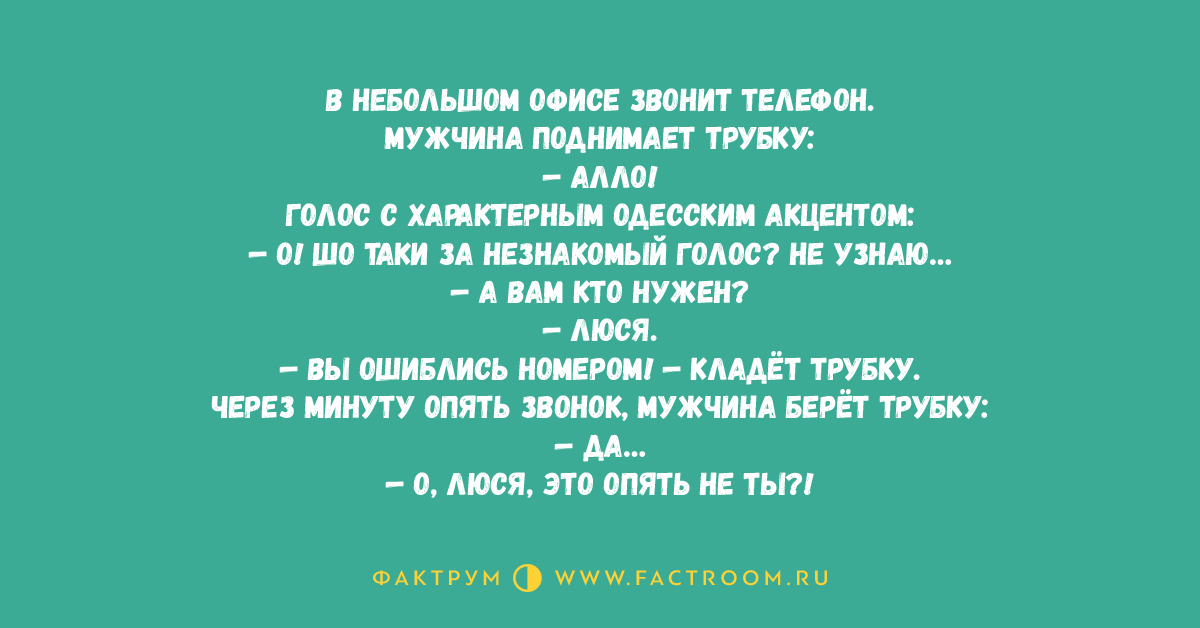 В НЕБОЛЬШОМ ОФИСЕ ЗВОНИТ ТЕЛЕФОН.
МУЖЧИНА ПОДНИМАЕТ ТРУБКУ:
— АЛЛО!
ГОЛОС С ХАРАКТЕРНЫМ ОДЕССКИМ АКЦЕНТОМ:
— О! ШО ТАКИ ЗА НЕЗНАКОМЫЙ ГОЛОС? НЕ УЗНАЮ...
— А ВАМ КТО НУЖЕН?
— ЛЮСЯ.
— ВЫ ОШИБЛИСЬ НОМЕРОМ! — КЛАДЁТ ТРУБКУ.
ЧЕРЕЗ МИНУТУ ОПЯТЬ ЗВОНОК, МУЖЧИНА БЕРЁТ ТРУБКУ:
— ДА...
— О, ЛЮСЯ, ЭТО ОПЯТЬ НЕ ТЫ?!

ФАКТРУМ WWW.FACTROOM.RU